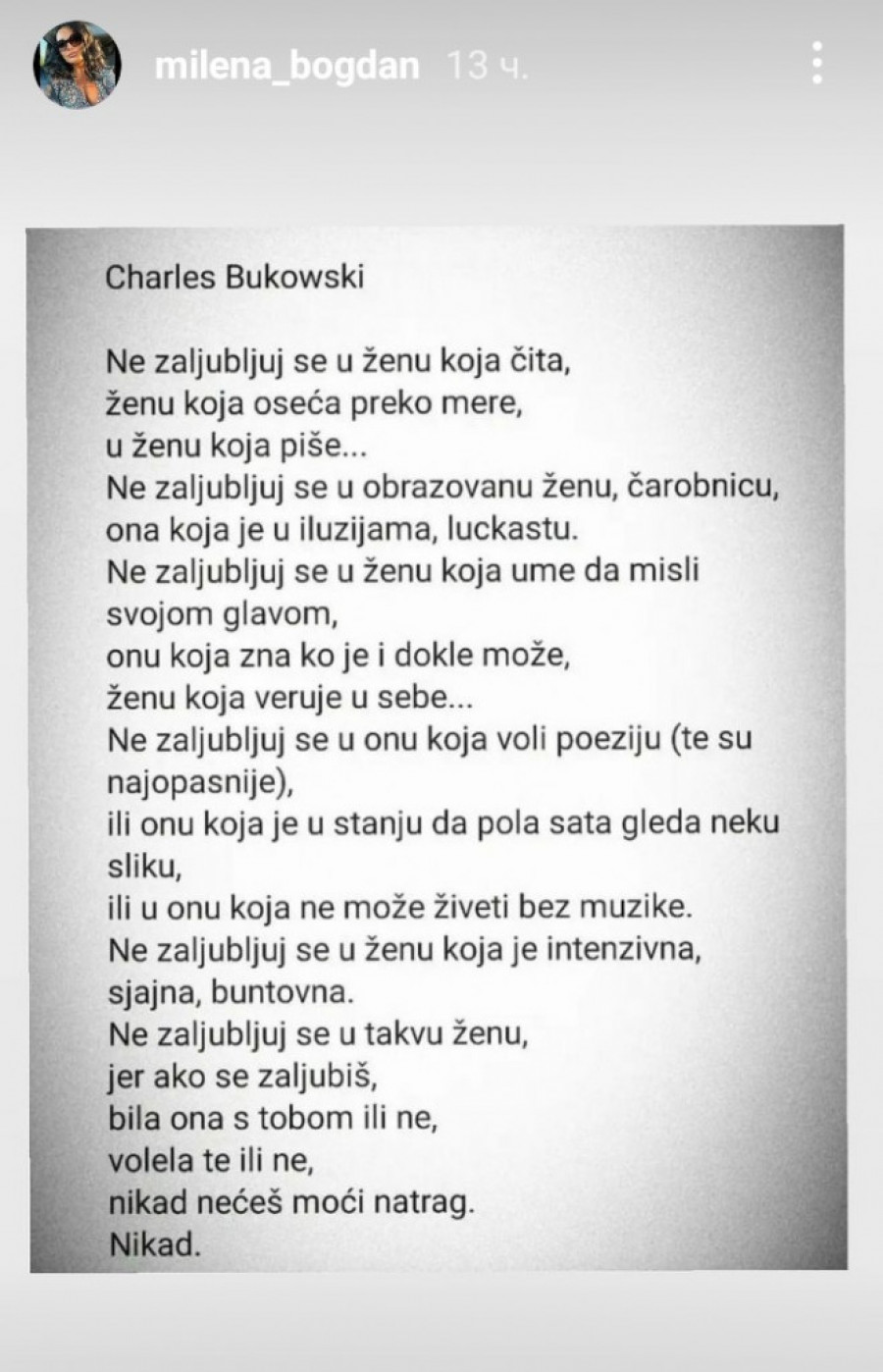 milena_bogdan 13 ч.

Charles Bukowski

Ne zaljubljuj se u ženu koja čita,
ženu koja oseća preko mere,
u ženu koja piše...
Ne zaljubljuj se u obrazovanu ženu, čarobnicu,
ona koja je u iluzijama, luckastu.
Ne zaljubljuj se u ženu koja ume da misli svojom glavom,
onu koja zna ko je i dokle može,
ženu koja veruje u sebe...
Ne zaljubljuj se u onu koja voli poeziju (te su najopasnije),
ili onu koja je u stanju da pola sata gleda neku sliku,
ili u onu koja ne može živeti bez muzike.
Ne zaljubljuj se u ženu koja je intenzivna, sjajna, buntovna.
Ne zaljubljuj se u takvu ženu,
jer ako se zaljubiš,
bila ona s tobom ili ne,
volela te ili ne,
nikad nećeš moći natrag.
Nikad.